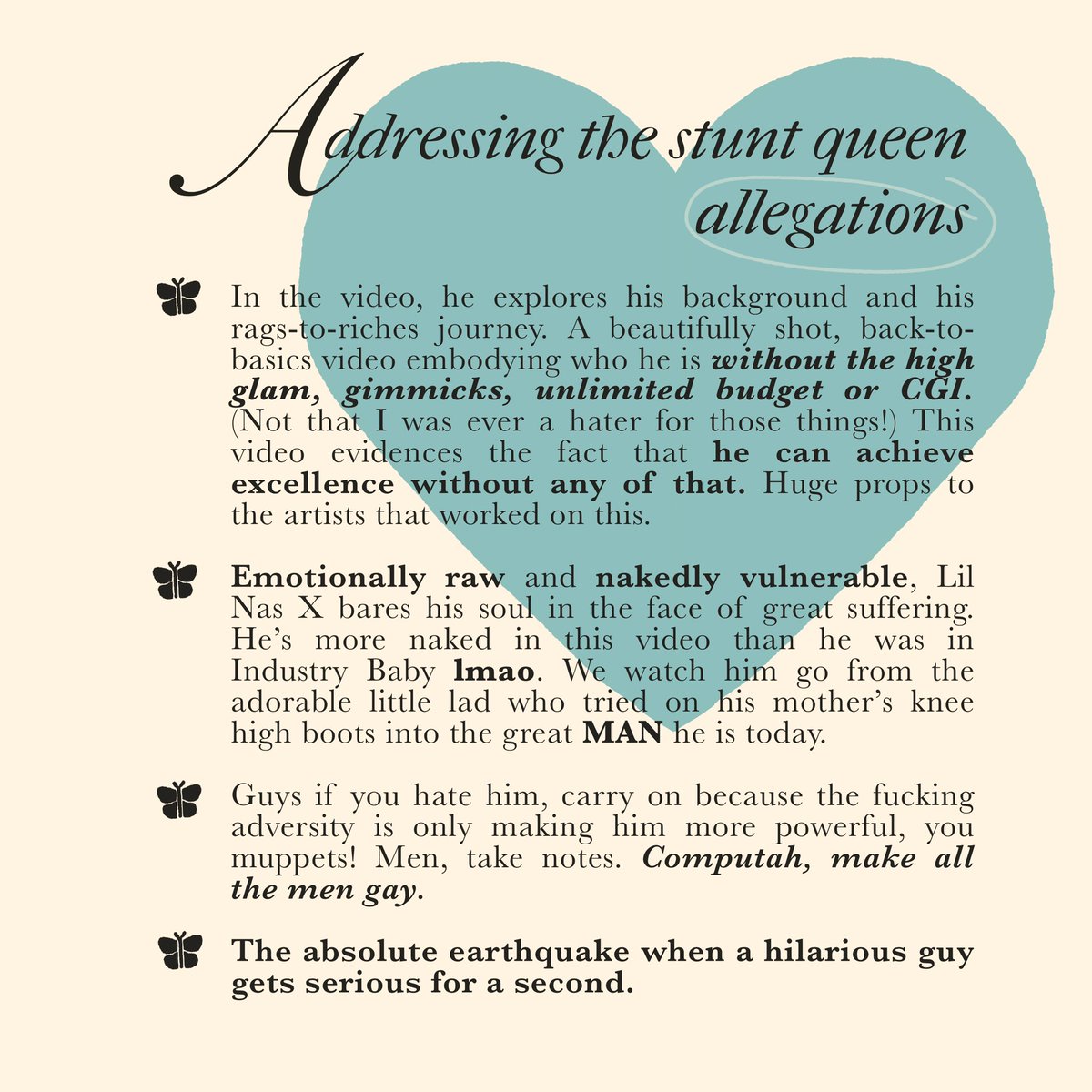 Addressing the stunt queen allegations

In the video, he explores his background and his rags-to-riches journey. A beautifully shot, back-to-basics video embodying who he is without the high glam, gimmicks, unlimited budget or CGI. (Not that I was ever a hater for those things!) This video evidences the fact that he can achieve excellence without any of that. Huge props to the artists that worked on this.

Emotionally raw and nakedly vulnerable, Lil Nas X bares his soul in the face of great suffering. He's more naked in this video than he was in Industry Baby lmao. We watch him go from the adorable little lad who tried on his mother's knee high boots into the great MAN he is today.

Guys if you hate him, carry on because the fucking adversity is only making him more powerful, you muppets! Men, take notes. Computah, make all the men gay.

The absolute earthquake when a hilarious guy gets serious for a second.